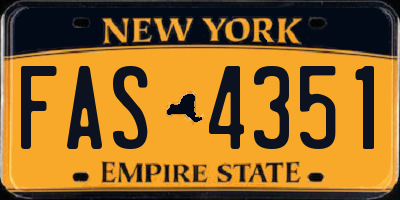 NEW YORK

FAS 4351

EMPIRE STATE